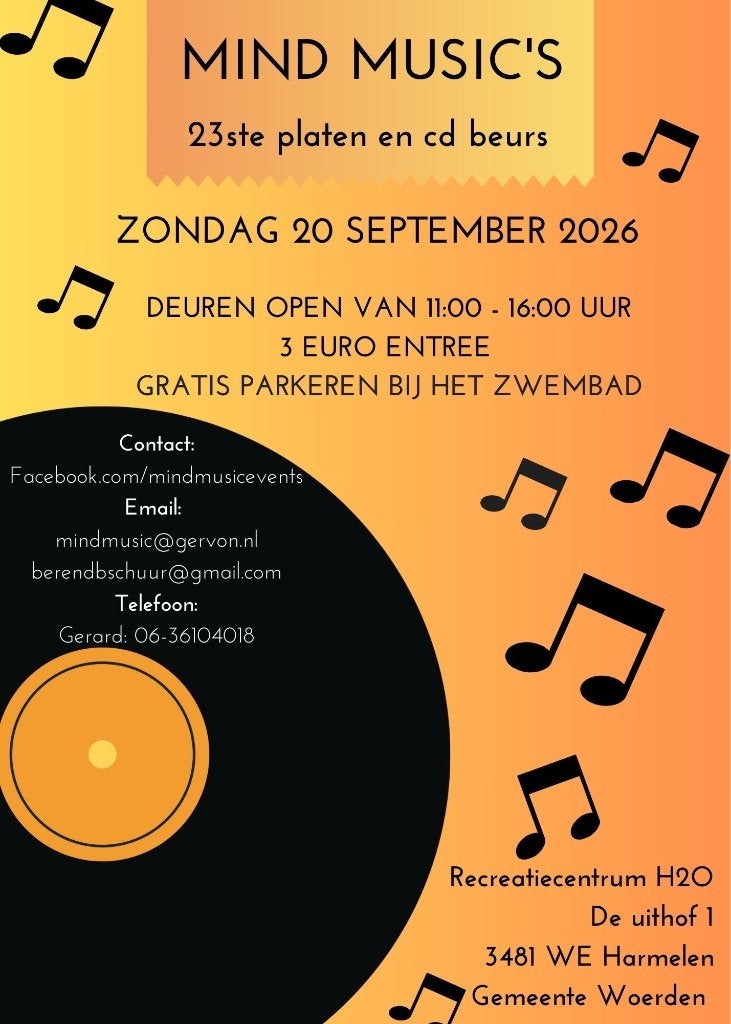 MIND MUSIC'S

23ste platen en cd beurs

ZONDAG 20 SEPTEMBER 2026

DEUREN OPEN VAN 11:00 - 16:00 UUR
3 EURO ENTREE
GRATIS PARKEREN BIJ HET ZWEMBAD

Contact:
Facebook.com/mindmusicevents
Email:
mindmusic@gervon.nl
berendbschuur@gmail.com
Telefoon:
Gerard: 06-36104018

Recreatiecentrum H2O
De uithof 1
3481 WE Harmelen
Gemeente Woerden